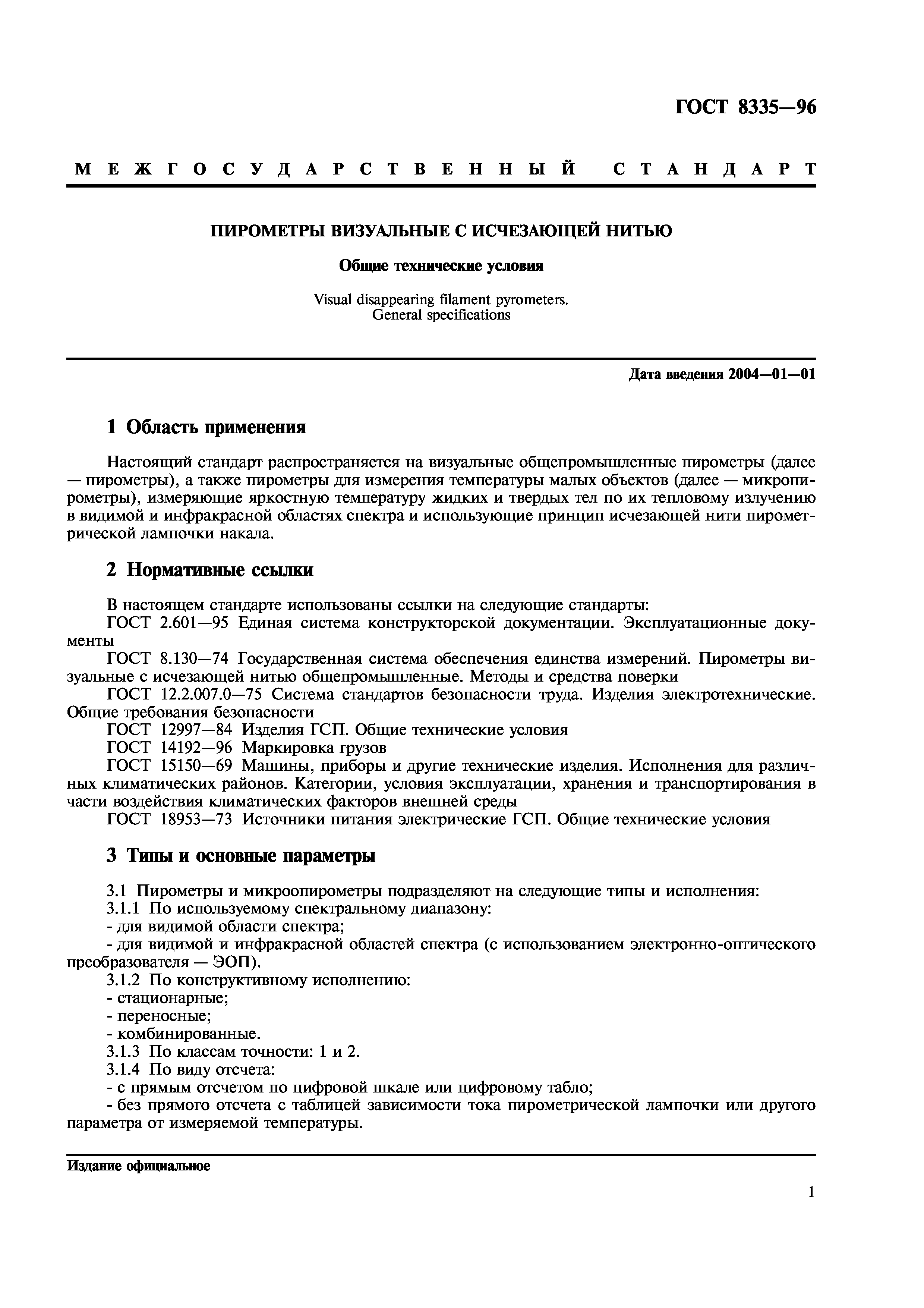 ГОСТ 8335—96

МЕЖГОСУДАРСТВЕННЫЙ СТАНДАРТ

ПИРОМЕТРЫ ВИЗУАЛЬНЫЕ С ИСЧЕЗАЮЩЕЙ НИТЬЮ

Общие технические условия

Visual disappearing filament pyrometers.
General specifications

Дата введения 2004—01—01

1 Область применения

Настоящий стандарт распространяется на визуальные общепромышленные пирометры (далее — пирометры), а также пирометры для измерения температуры малых объектов (далее — микропирометры), измеряющие яркостную температуру жидких и твердых тел по их тепловому излучению в видимой и инфракрасной областях спектра и использующие принцип исчезающей нити пирометрической лампочки накала.

2 Нормативные ссылки

В настоящем стандарте использованы ссылки на следующие стандарты:
ГОСТ 2.601—95 Единая система конструкторской документации. Эксплуатационные документы
ГОСТ 8.130—74 Государственная система обеспечения единства измерений. Пирометры визуальные с исчезающей нитью общепромышленные. Методы и средства поверки
ГОСТ 12.2.007.0—75 Система стандартов безопасности труда. Изделия электротехнические. Общие требования безопасности
ГОСТ 12997—84 Изделия ГСП. Общие технические условия
ГОСТ 14192—96 Маркировка грузов
ГОСТ 15150—69 Машины, приборы и другие технические изделия. Исполнения для различных климатических районов. Категории, условия эксплуатации, хранения и транспортирования в части воздействия климатических факторов внешней среды
ГОСТ 18953—73 Источники питания электрические ГСП. Общие технические условия

3 Типы и основные параметры

3.1 Пирометры и микроопирометры подразделяют на следующие типы и исполнения:
3.1.1 По используемому спектральному диапазону:
- для видимой области спектра;
- для видимой и инфракрасной областей спектра (с использованием электронно-оптического преобразователя — ЭОП).
3.1.2 По конструктивному исполнению:
- стационарные;
- переносные;
- комбинированные.
3.1.3 По классам точности: 1 и 2.
3.1.4 По виду отсчета:
- с прямым отсчетом по цифровой шкале или цифровому табло;
- без прямого отсчета с таблицей зависимости тока пирометрической лампочки или другого параметра от измеряемой температуры.

Издание официальное

1